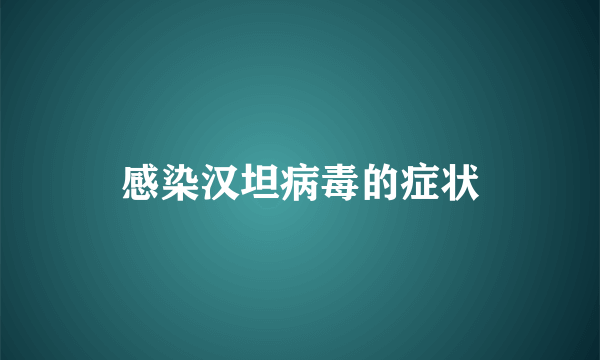 感染汉坦病毒的症状